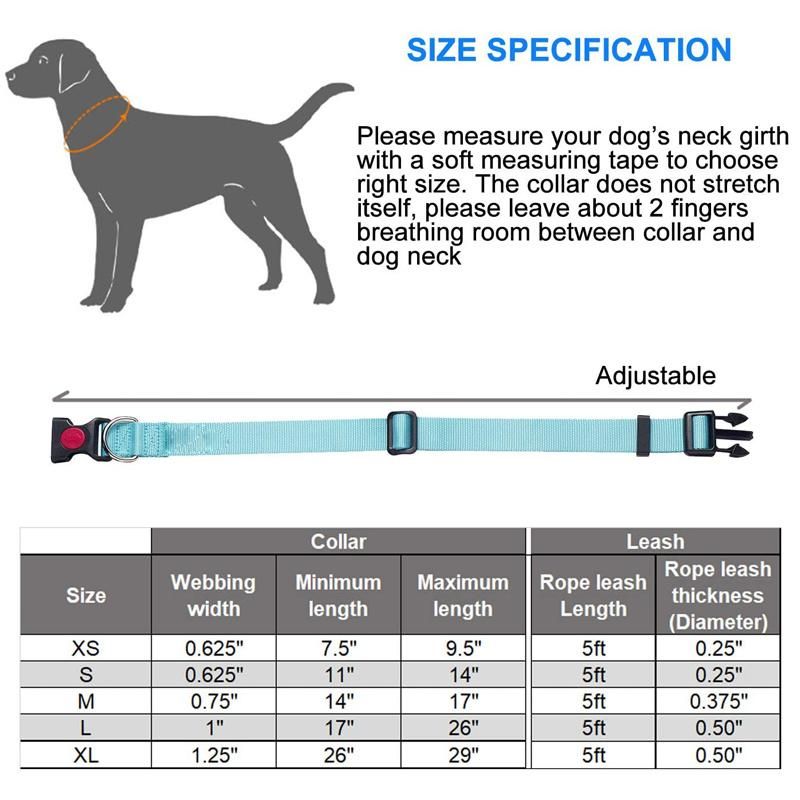 SIZE SPECIFICATION

Please measure your dog's neck girth with a soft measuring tape to choose right size. The collar does not stretch itself, please leave about 2 fingers breathing room between collar and dog neck

Adjustable

| | Collar | | | Leash | |
|---|---|---|---|---|---|
| Size | Webbing width | Minimum length | Maximum length | Rope leash Length | Rope leash thickness (Diameter) |
| XS | 0.625" | 7.5" | 9.5" | 5ft | 0.25" |
| S | 0.625" | 11" | 14" | 5ft | 0.25" |
| M | 0.75" | 14" | 17" | 5ft | 0.375" |
| L | 1" | 17" | 26" | 5ft | 0.50" |
| XL | 1.25" | 26" | 29" | 5ft | 0.50" |